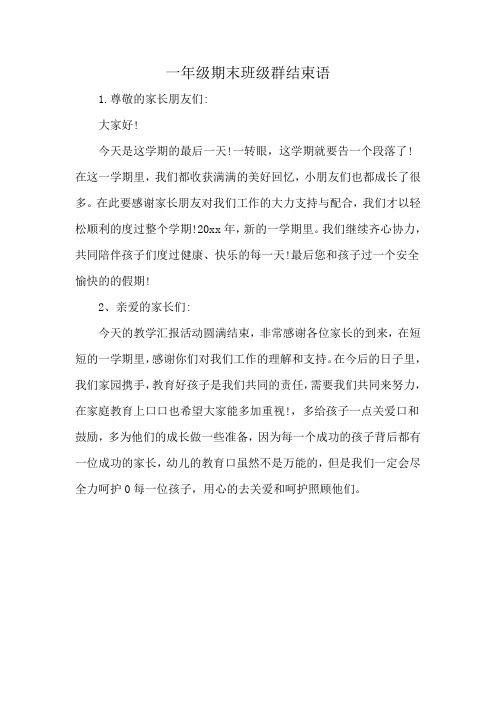 一年级期末班级群结束语

1.尊敬的家长朋友们:

大家好!

今天是这学期的最后一天!一转眼，这学期就要告一个段落了!在这一学期里，我们都收获满满的美好回忆，小朋友们也都成长了很多。在此要感谢家长朋友对我们工作的大力支持与配合，我们才以轻松顺利的度过整个学期!20xx年，新的一学期里。我们继续齐心协力，共同陪伴孩子们度过健康、快乐的每一天!最后您和孩子过一个安全愉快的的假期!

2、亲爱的家长们:

今天的教学汇报活动圆满结束，非常感谢各位家长的到来，在短短的一学期里，感谢你们对我们工作的理解和支持。在今后的日子里，我们家园携手，教育好孩子是我们共同的责任，需要我们共同来努力，在家庭教育上口口也希望大家能多加重视!，多给孩子一点关爱口和鼓励，多为他们的成长做一些准备，因为每一个成功的孩子背后都有一位成功的家长，幼儿的教育口虽然不是万能的，但是我们一定会尽全力呵护0每一位孩子，用心的去关爱和呵护照顾他们。